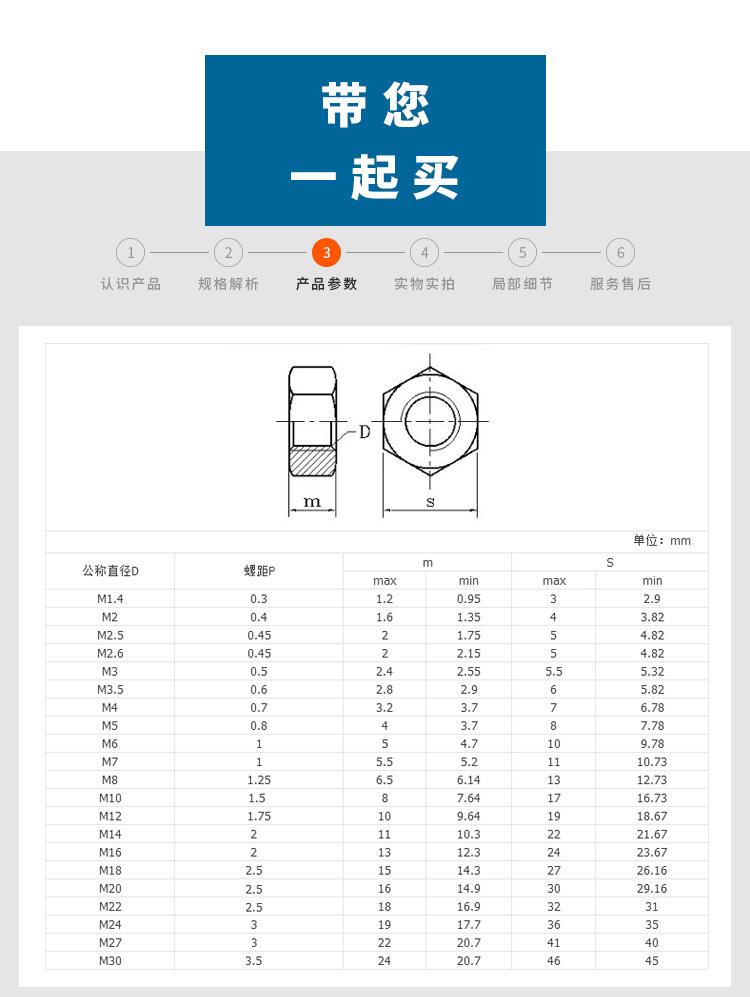 带您
一起买

1 认识产品
2 规格解析
3 产品参数
4 实物实拍
5 局部细节
6 服务售后

D
m
s

单位：mm

| 公称直径D | 螺距P | m max | m min | S max | S min |
|---|---|---|---|---|---|
| M1.4 | 0.3 | 1.2 | 0.95 | 3 | 2.9 |
| M2 | 0.4 | 1.6 | 1.35 | 4 | 3.82 |
| M2.5 | 0.45 | 2 | 1.75 | 5 | 4.82 |
| M2.6 | 0.45 | 2 | 2.15 | 5 | 4.82 |
| M3 | 0.5 | 2.4 | 2.55 | 5.5 | 5.32 |
| M3.5 | 0.6 | 2.8 | 2.9 | 6 | 5.82 |
| M4 | 0.7 | 3.2 | 3.7 | 7 | 6.78 |
| M5 | 0.8 | 4 | 3.7 | 8 | 7.78 |
| M6 | 1 | 5 | 4.7 | 10 | 9.78 |
| M7 | 1 | 5.5 | 5.2 | 11 | 10.73 |
| M8 | 1.25 | 6.5 | 6.14 | 13 | 12.73 |
| M10 | 1.5 | 8 | 7.64 | 17 | 16.73 |
| M12 | 1.75 | 10 | 9.64 | 19 | 18.67 |
| M14 | 2 | 11 | 10.3 | 22 | 21.67 |
| M16 | 2 | 13 | 12.3 | 24 | 23.67 |
| M18 | 2.5 | 15 | 14.3 | 27 | 26.16 |
| M20 | 2.5 | 16 | 14.9 | 30 | 29.16 |
| M22 | 2.5 | 18 | 16.9 | 32 | 31 |
| M24 | 3 | 19 | 17.7 | 36 | 35 |
| M27 | 3 | 22 | 20.7 | 41 | 40 |
| M30 | 3.5 | 24 | 20.7 | 46 | 45 |